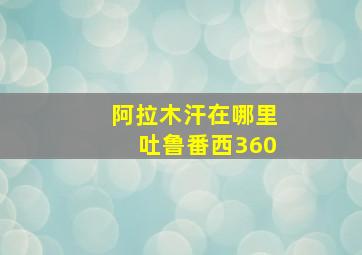 阿拉木汗在哪里
吐鲁番西360